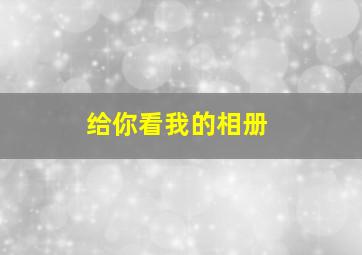 给你看我的相册